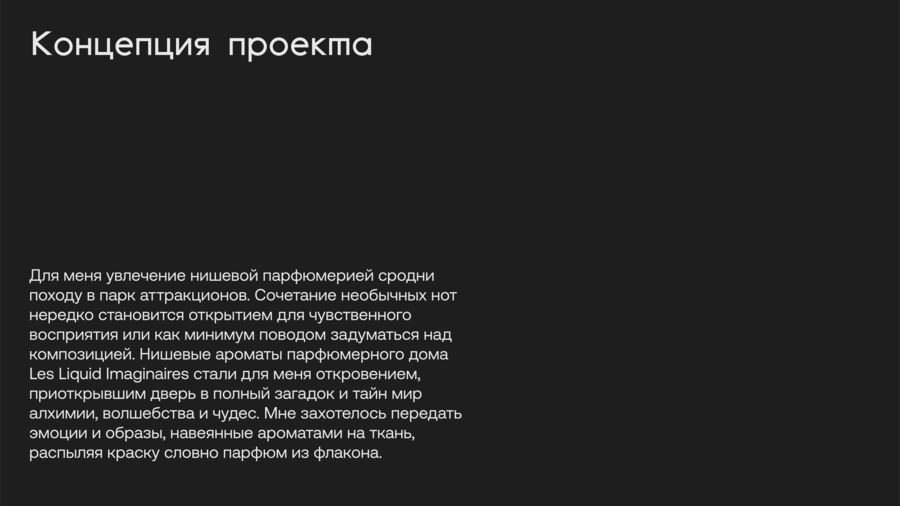 Концепция проекта

Для меня увлечение нишевой парфюмерией сродни походу в парк аттракционов. Сочетание необычных нот нередко становится открытием для чувственного восприятия или как минимум поводом задуматься над композицией. Нишевые ароматы парфюмерного дома Les Liquid Imaginaires стали для меня откровением, приоткрывшим дверь в полный загадок и тайн мир алхимии, волшебства и чудес. Мне захотелось передать эмоции и образы, навеянные ароматами на ткань, распыляя краску словно парфюм из флакона.